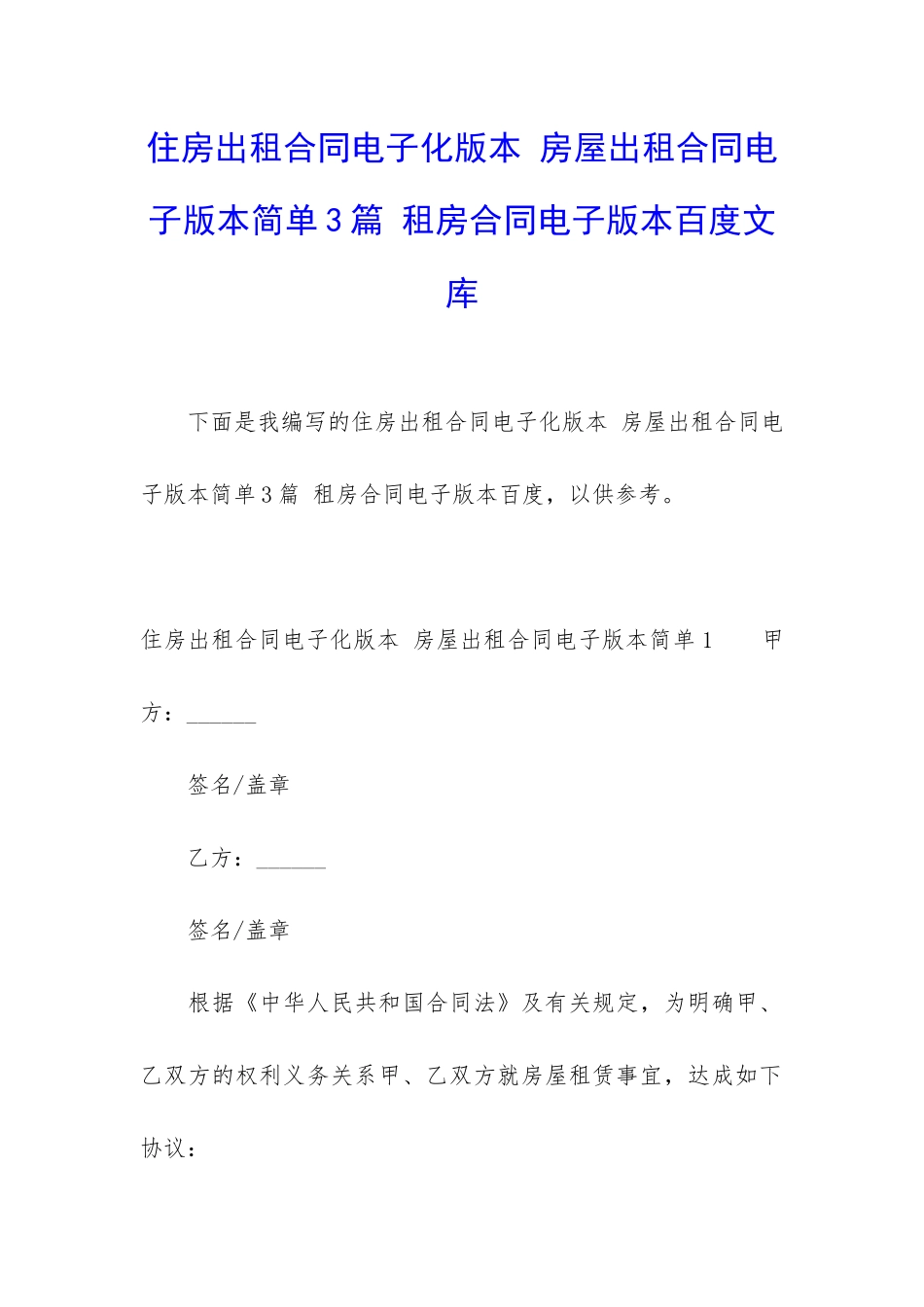 住房出租合同电子化版本 房屋出租合同电子版本简单3篇 租房合同电子版本百度文库

下面是我编写的住房出租合同电子化版本 房屋出租合同电子版本简单3篇 租房合同电子版本百度，以供参考。

住房出租合同电子化版本 房屋出租合同电子版本简单1　　甲方：______

签名/盖章

乙方：______

签名/盖章

根据《中华人民共和国合同法》及有关规定，为明确甲、乙双方的权利义务关系甲、乙双方就房屋租赁事宜，达成如下协议：